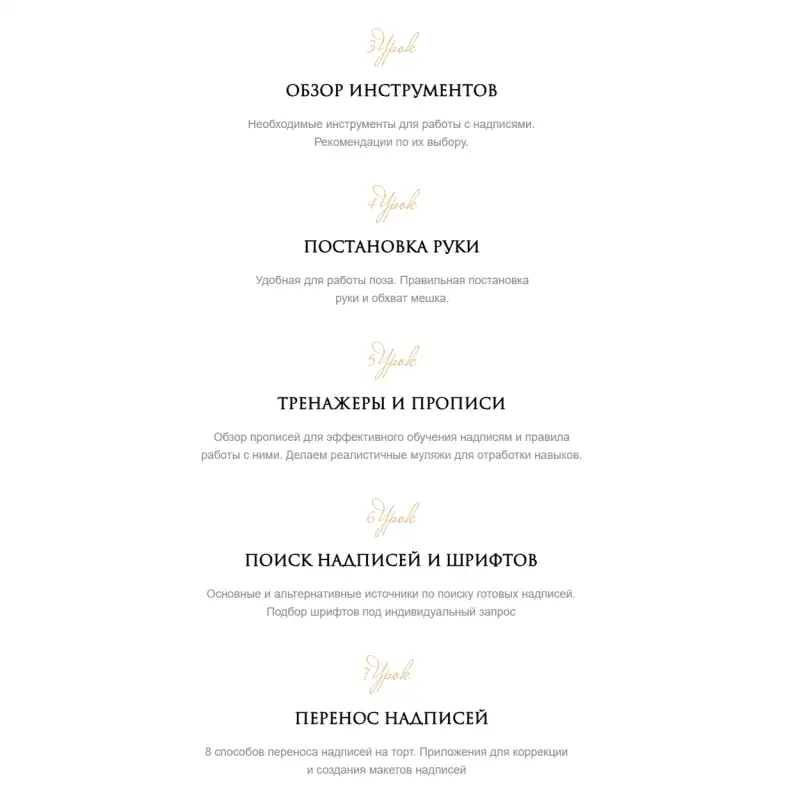 3 Урок

ОБЗОР ИНСТРУМЕНТОВ

Необходимые инструменты для работы с надписями. Рекомендации по их выбору.

4 Урок

ПОСТАНОВКА РУКИ

Удобная для работы поза. Правильная постановка руки и обхват мешка.

5 Урок

ТРЕНАЖЕРЫ И ПРОПИСИ

Обзор прописей для эффективного обучения надписям и правила работы с ними. Делаем реалистичные муляжи для отработки навыков.

6 Урок

ПОИСК НАДПИСЕЙ И ШРИФТОВ

Основные и альтернативные источники по поиску готовых надписей. Подбор шрифтов под индивидуальный запрос

7 Урок

ПЕРЕНОС НАДПИСЕЙ

8 способов переноса надписей на торт. Приложения для коррекции и создания макетов надписей